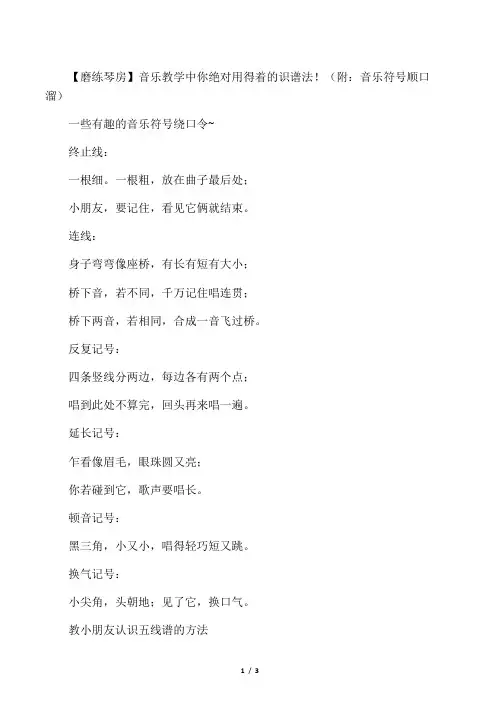 【磨练琴房】音乐教学中你绝对用得着的识谱法！（附：音乐符号顺口溜）

一些有趣的音乐符号绕口令~

终止线：

一根细。一根粗，放在曲子最后处；

小朋友，要记住，看见它俩就结束。

连线：

身子弯弯像座桥，有长有短有大小；

桥下音，若不同，千万记住唱连贯；

桥下两音，若相同，合成一音飞过桥。

反复记号：

四条竖线分两边，每边各有两个点；

唱到此处不算完，回头再来唱一遍。

延长记号：

乍看像眉毛，眼珠圆又亮；

你若碰到它，歌声要唱长。

顿音记号：

黑三角，小又小，唱得轻巧短又跳。

换气记号：

小尖角，头朝地；见了它，换口气。

教小朋友认识五线谱的方法

1 / 3